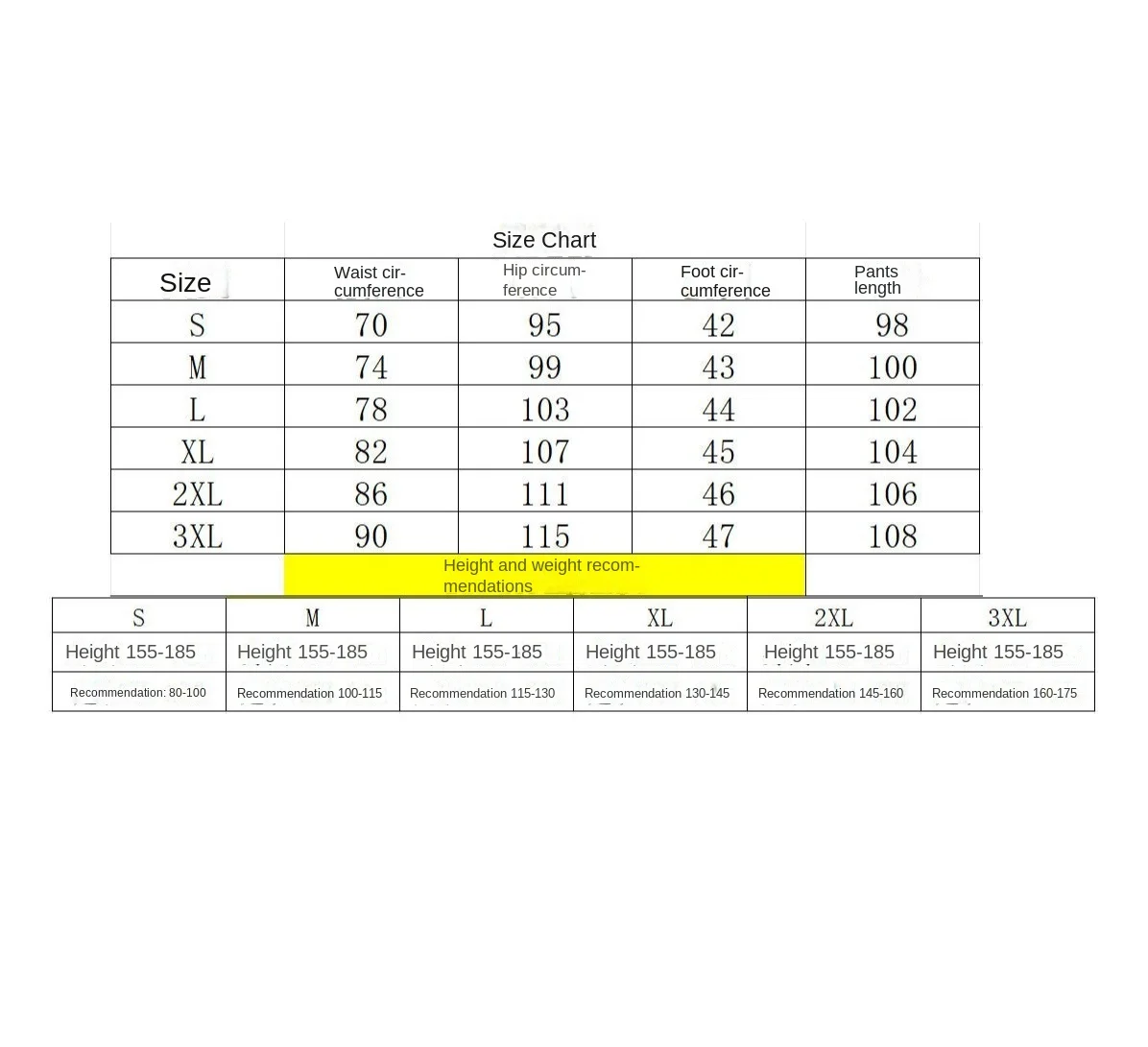 Size Chart

| Size | Waist circumference | Hip circumference | Foot circumference | Pants length |
|---|---|---|---|---|
| S | 70 | 95 | 42 | 98 |
| M | 74 | 99 | 43 | 100 |
| L | 78 | 103 | 44 | 102 |
| XL | 82 | 107 | 45 | 104 |
| 2XL | 86 | 111 | 46 | 106 |
| 3XL | 90 | 115 | 47 | 108 |

Height and weight recommendations

| S | M | L | XL | 2XL | 3XL |
|---|---|---|---|---|---|
| Height 155-185 | Height 155-185 | Height 155-185 | Height 155-185 | Height 155-185 | Height 155-185 |
| Recommendation: 80-100 | Recommendation 100-115 | Recommendation 115-130 | Recommendation 130-145 | Recommendation 145-160 | Recommendation 160-175 |